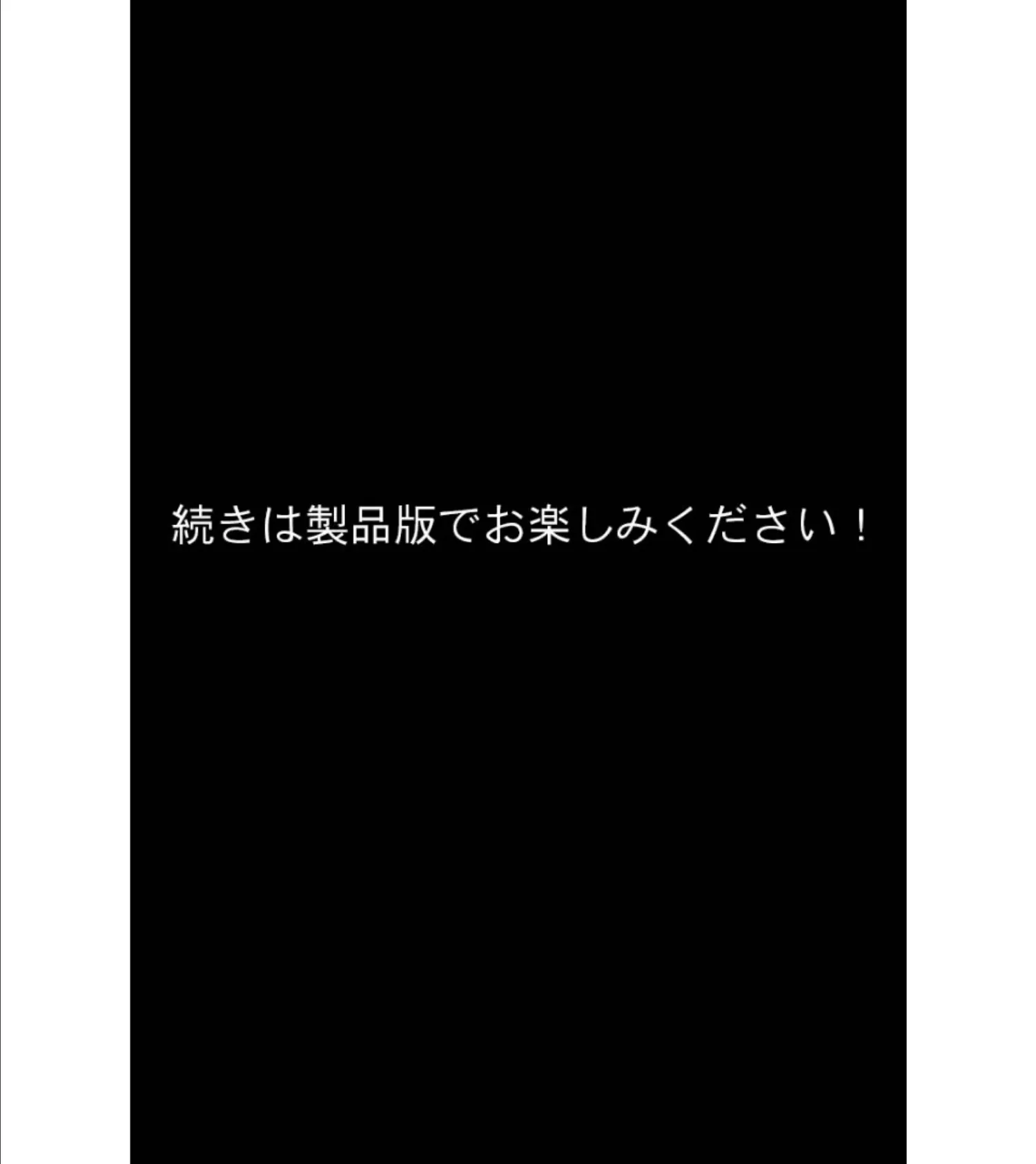 続きは製品版でお楽しみください！